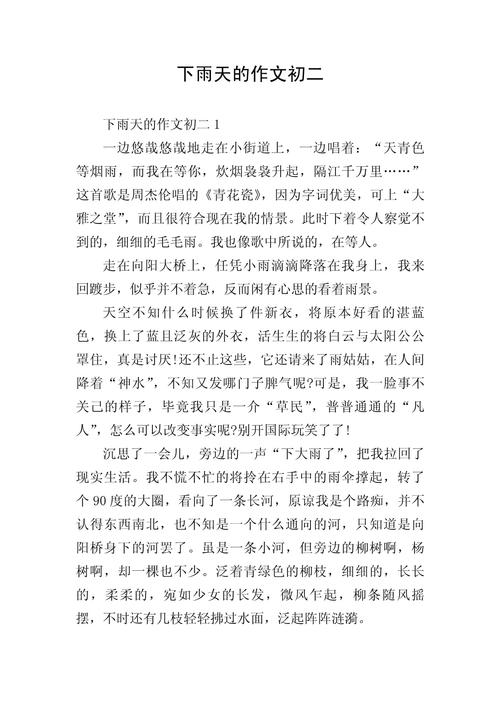 下雨天的作文初二

下雨天的作文初二 1

一边悠哉悠哉地走在小街道上，一边唱着：“天青色等烟雨，而我在等你，炊烟袅袅升起，隔江千万里……”这首歌是周杰伦唱的《青花瓷》，因为字词优美，可上“大雅之堂”，而且很符合现在我的情景。此时下着令人察觉不到的，细细的毛毛雨。我也像歌中所说的，在等人。

走在向阳大桥上，任凭小雨滴滴降落在我身上，我来回踱步，似乎并不着急，反而闲有心思的看着雨景。

天空不知什么时候换了件新衣，将原本好看的湛蓝色，换上了蓝且泛灰的外衣，活生生的将白云与太阳公公罩住，真是讨厌!还不止这些，它还请来了雨姑姑，在人间降着“神水”，不知又发哪门子脾气呢?可是，我一脸事不关己的样子，毕竟我只是一介“草民”，普普通通的“凡人”，怎么可以改变事实呢?别开国际玩笑了了!

沉思了一会儿，旁边的一声“下大雨了”，把我拉回了现实生活。我不慌不忙的将拎在右手中的雨伞撑起，转了个 90 度的大圈，看向了一条长河，原谅我是个路痴，并不认得东西南北，也不知是一个什么通向的河，只知道是向阳桥身下的河罢了。虽是一条小河，但旁边的柳树啊，杨树啊，却一棵也不少。泛着青绿色的柳枝，细细的，长长的，柔柔的，宛如少女的长发，微风乍起，柳条随风摇摆，不时还有几枝轻轻拂过水面，泛起阵阵涟漪。